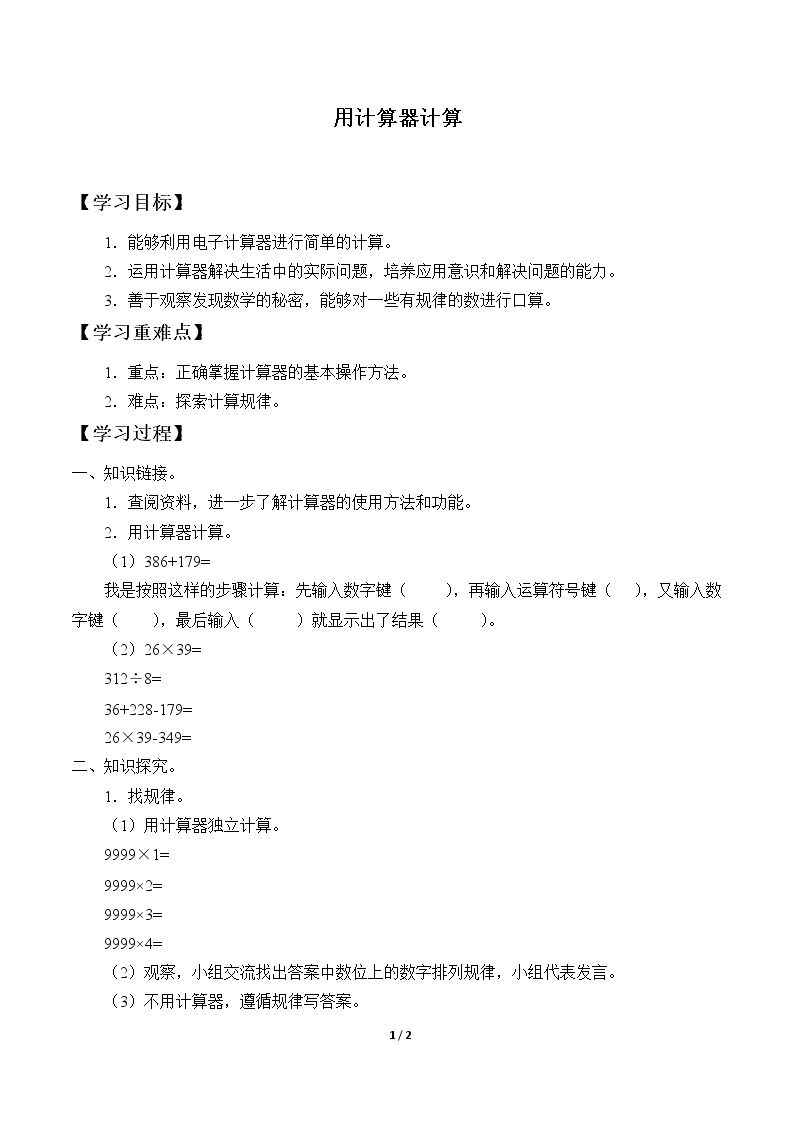 用计算器计算

【学习目标】

1.能够利用电子计算器进行简单的计算。

2.运用计算器解决生活中的实际问题，培养应用意识和解决问题的能力。

3.善于观察发现数学的秘密，能够对一些有规律的数进行口算。

【学习重难点】

1.重点：正确掌握计算器的基本操作方法。

2.难点：探索计算规律。

【学习过程】

一、知识链接。

1.查阅资料，进一步了解计算器的使用方法和功能。

2.用计算器计算。

（1）$386+179=$

我是按照这样的步骤计算：先输入数字键（ ），再输入运算符号键（ ），又输入数字键（ ），最后输入（ ）就显示出了结果（ ）。

（2）$26\times39=$

$312\div8=$

$36+228-179=$

$26\times39-349=$

二、知识探究。

1.找规律。

（1）用计算器独立计算。

$9999\times1=$

$9999\times2=$

$9999\times3=$

$9999\times4=$

（2）观察，小组交流找出答案中数位上的数字排列规律，小组代表发言。

（3）不用计算器，遵循规律写答案。

1 / 2